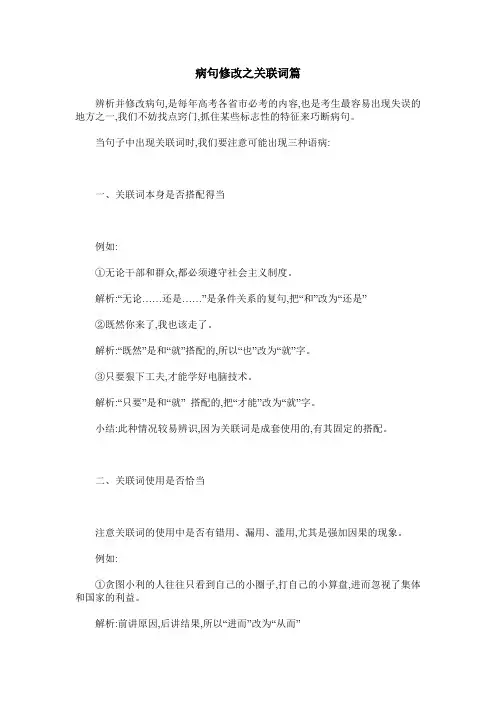 病句修改之关联词篇

辨析并修改病句,是每年高考各省市必考的内容,也是考生最容易出现失误的地方之一,我们不妨找点窍门,抓住某些标志性的特征来巧断病句。

当句子中出现关联词时,我们要注意可能出现三种语病:

一、关联词本身是否搭配得当

例如:

①无论干部和群众,都必须遵守社会主义制度。

解析:“无论……还是……”是条件关系的复句,把“和”改为“还是”

②既然你来了,我也该走了。

解析:“既然”是和“就”搭配的,所以“也”改为“就”字。

③只要狠下工夫,才能学好电脑技术。

解析:“只要”是和“就” 搭配的,把“才能”改为“就”字。

小结:此种情况较易辨识,因为关联词是成套使用的,有其固定的搭配。

二、关联词使用是否恰当

注意关联词的使用中是否有错用、漏用、滥用,尤其是强加因果的现象。

例如:

①贪图小利的人往往只看到自己的小圈子,打自己的小算盘,进而忽视了集体和国家的利益。

解析:前讲原因,后讲结果,所以“进而”改为“从而”